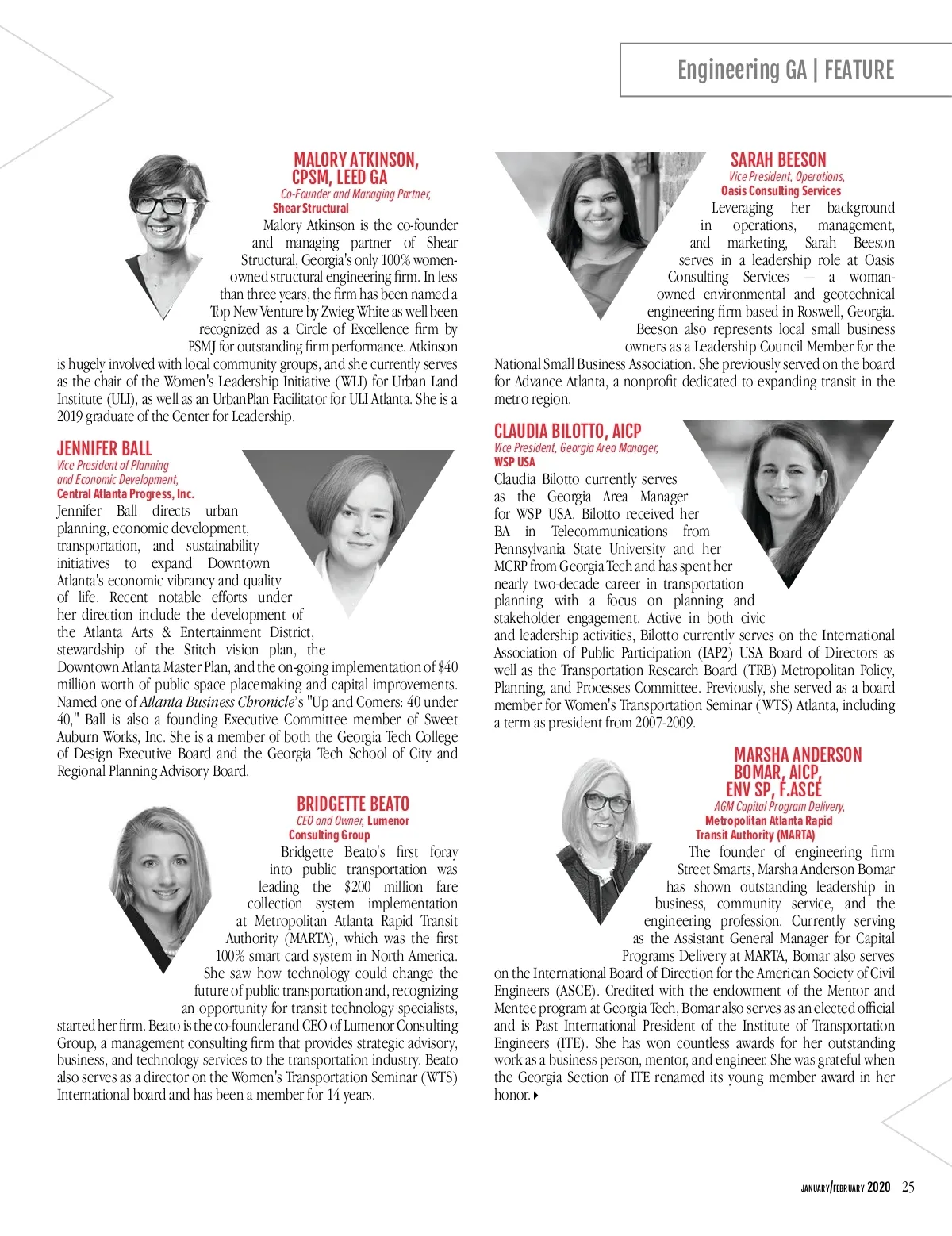 Engineering GA | FEATURE

MALORY ATKINSON, CPSM, LEED GA
Co-Founder and Managing Partner, Shear Structural

Malory Atkinson is the co-founder and managing partner of Shear Structural, Georgia's only 100% women-owned structural engineering firm. In less than three years, the firm has been named a Top New Venture by Zweig White as well been recognized as a Circle of Excellence firm by PSMJ for outstanding firm performance. Atkinson is hugely involved with local community groups, and she currently serves as the chair of the Women's Leadership Initiative (WLI) for Urban Land Institute (ULI), as well as an UrbanPlan Facilitator for ULI Atlanta. She is a 2019 graduate of the Center for Leadership.

JENNIFER BALL
Vice President of Planning and Economic Development, Central Atlanta Progress, Inc.

Jennifer Ball directs urban planning, economic development, transportation, and sustainability initiatives to expand Downtown Atlanta's economic vibrancy and quality of life. Recent notable efforts under her direction include the development of the Atlanta Arts & Entertainment District, stewardship of the Stitch vision plan, the Downtown Atlanta Master Plan, and the on-going implementation of $40 million worth of public space placemaking and capital improvements. Named one of Atlanta Business Chronicle's "Up and Comers: 40 under 40," Ball is also a founding Executive Committee member of Sweet Auburn Works, Inc. She is a member of both the Georgia Tech College of Design Executive Board and the Georgia Tech School of City and Regional Planning Advisory Board.

BRIDGETTE BEATO
CEO and Owner, Lumenor Consulting Group

Bridgette Beato's first foray into public transportation was leading the $200 million fare collection system implementation at Metropolitan Atlanta Rapid Transit Authority (MARTA), which was the first 100% smart card system in North America. She saw how technology could change the future of public transportation and, recognizing an opportunity for transit technology specialists, started her firm. Beato is the co-founder and CEO of Lumenor Consulting Group, a management consulting firm that provides strategic advisory, business, and technology services to the transportation industry. Beato also serves as a director on the Women's Transportation Seminar (WTS) International board and has been a member for 14 years.

SARAH BEESON
Vice President, Operations, Oasis Consulting Services

Leveraging her background in operations, management, and marketing, Sarah Beeson serves in a leadership role at Oasis Consulting Services — a woman-owned environmental and geotechnical engineering firm based in Roswell, Georgia. Beeson also represents local small business owners as a Leadership Council Member for the National Small Business Association. She previously served on the board for Advance Atlanta, a nonprofit dedicated to expanding transit in the metro region.

CLAUDIA BILOTTO, AICP
Vice President, Georgia Area Manager, WSP USA

Claudia Bilotto currently serves as the Georgia Area Manager for WSP USA. Bilotto received her BA in Telecommunications from Pennsylvania State University and her MCRP from Georgia Tech and has spent her nearly two-decade career in transportation planning with a focus on planning and stakeholder engagement. Active in both civic and leadership activities, Bilotto currently serves on the International Association of Public Participation (IAP2) USA Board of Directors as well as the Transportation Research Board (TRB) Metropolitan Policy, Planning, and Processes Committee. Previously, she served as a board member for Women's Transportation Seminar (WTS) Atlanta, including a term as president from 2007-2009.

MARSHA ANDERSON BOMAR, AICP, ENV SP, F.ASCE
AGM Capital Program Delivery, Metropolitan Atlanta Rapid Transit Authority (MARTA)

The founder of engineering firm Street Smarts, Marsha Anderson Bomar has shown outstanding leadership in business, community service, and the engineering profession. Currently serving as the Assistant General Manager for Capital Programs Delivery at MARTA, Bomar also serves on the International Board of Direction for the American Society of Civil Engineers (ASCE). Credited with the endowment of the Mentor and Mentee program at Georgia Tech, Bomar also serves as an elected official and is Past International President of the Institute of Transportation Engineers (ITE). She has won countless awards for her outstanding work as a business person, mentor, and engineer. She was grateful when the Georgia Section of ITE renamed its young member award in her honor.

JANUARY/FEBRUARY 2020 25